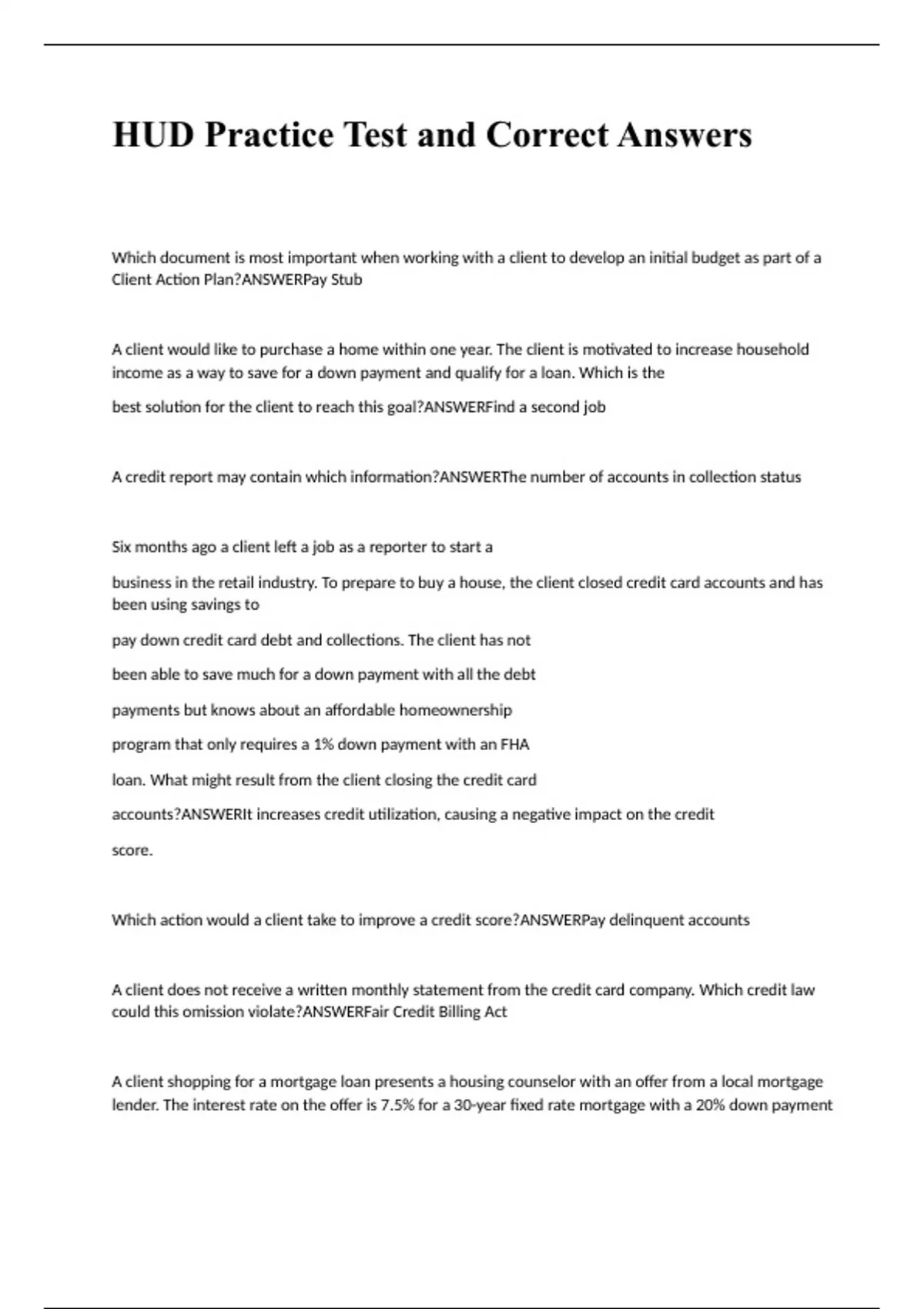 HUD Practice Test and Correct Answers

Which document is most important when working with a client to develop an initial budget as part of a Client Action Plan?ANSWERPay Stub

A client would like to purchase a home within one year. The client is motivated to increase household income as a way to save for a down payment and qualify for a loan. Which is the

best solution for the client to reach this goal?ANSWERFind a second job

A credit report may contain which information?ANSWERThe number of accounts in collection status

Six months ago a client left a job as a reporter to start a

business in the retail industry. To prepare to buy a house, the client closed credit card accounts and has been using savings to

pay down credit card debt and collections. The client has not

been able to save much for a down payment with all the debt

payments but knows about an affordable homeownership

program that only requires a 1% down payment with an FHA

loan. What might result from the client closing the credit card

accounts?ANSWERIt increases credit utilization, causing a negative impact on the credit

score.

Which action would a client take to improve a credit score?ANSWERPay delinquent accounts

A client does not receive a written monthly statement from the credit card company. Which credit law could this omission violate?ANSWERFair Credit Billing Act

A client shopping for a mortgage loan presents a housing counselor with an offer from a local mortgage lender. The interest rate on the offer is 7.5% for a 30-year fixed rate mortgage with a 20% down payment